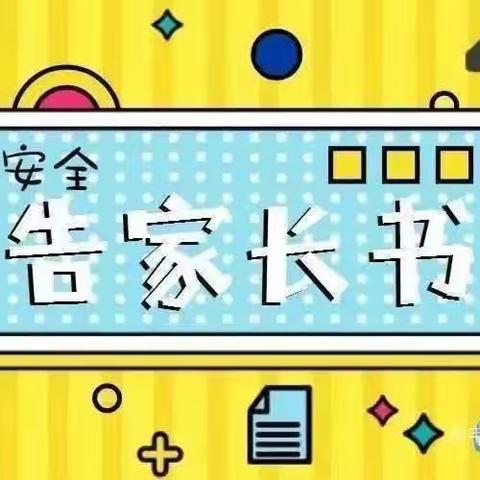 安全
告家长书